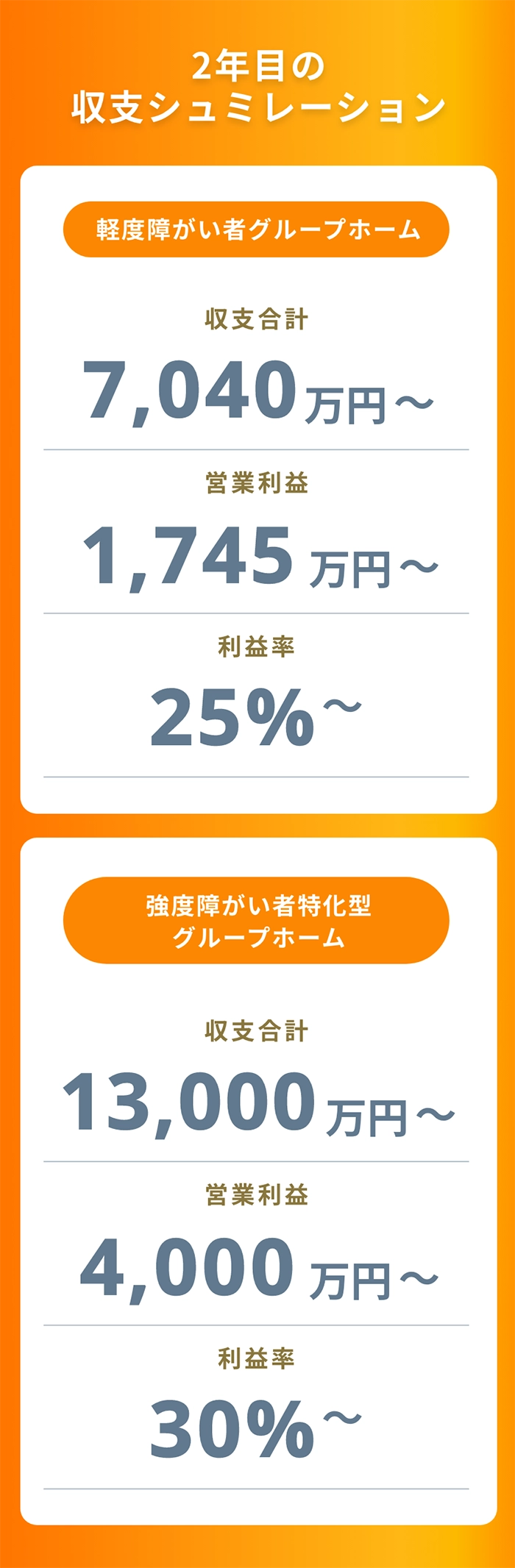 2年目の
収支シュミレーション

軽度障がい者グループホーム

収支合計
7,040万円～

営業利益
1,745万円～

利益率
25%～

強度障がい者特化型
グループホーム

収支合計
13,000万円～

営業利益
4,000万円～

利益率
30%～